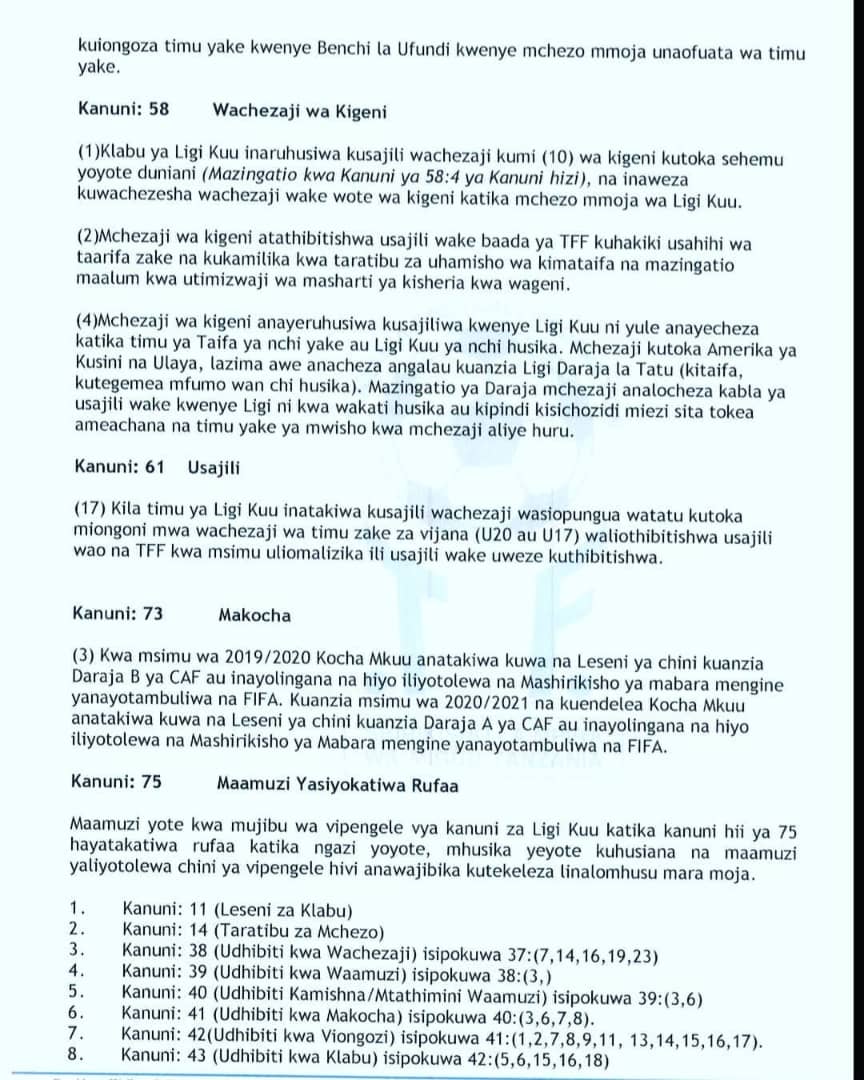 kuiongoza timu yake kwenye Benchi la Ufundi kwenye mchezo mmoja unaofuata wa timu yake.

Kanuni: 58 Wachezaji wa Kigeni

(1)Klabu ya Ligi Kuu inaruhusiwa kusajili wachezaji kumi (10) wa kigeni kutoka sehemu yoyote duniani (Mazingatio kwa Kanuni ya 58:4 ya Kanuni hizi), na inaweza kuwachezesha wachezaji wake wote wa kigeni katika mchezo mmoja wa Ligi Kuu.

(2)Mchezaji wa kigeni atathibitishwa usajili wake baada ya TFF kuhakiki usahihi wa taarifa zake na kukamilika kwa taratibu za uhamisho wa kimataifa na mazingatio maalum kwa utimizwaji wa masharti ya kisheria kwa wageni.

(4)Mchezaji wa kigeni anayeruhusiwa kusajiliwa kwenye Ligi Kuu ni yule anayecheza katika timu ya Taifa ya nchi yake au Ligi Kuu ya nchi husika. Mchezaji kutoka Amerika ya Kusini na Ulaya, lazima awe anacheza angalau kuanzia Ligi Daraja la Tatu (kitaifa, kutegemea mfumo wan chi husika). Mazingatio ya Daraja mchezaji analocheza kabla ya usajili wake kwenye Ligi ni kwa wakati husika au kipindi kisichozidi miezi sita tokea ameachana na timu yake ya mwisho kwa mchezaji aliye huru.

Kanuni: 61 Usajili

(17) Kila timu ya Ligi Kuu inatakiwa kusajili wachezaji wasiopungua watatu kutoka miongoni mwa wachezaji wa timu zake za vijana (U20 au U17) waliothibitishwa usajili wao na TFF kwa msimu uliomalizika ili usajili wake uweze kuthibitishwa.

Kanuni: 73 Makocha

(3) Kwa msimu wa 2019/2020 Kocha Mkuu anatakiwa kuwa na Leseni ya chini kuanzia Daraja B ya CAF au inayolingana na hiyo iliyotolewa na Mashirikisho ya mabara mengine yanayotambuliwa na FIFA. Kuanzia msimu wa 2020/2021 na kuendelea Kocha Mkuu anatakiwa kuwa na Leseni ya chini kuanzia Daraja A ya CAF au inayolingana na hiyo iliyotolewa na Mashirikisho ya Mabara mengine yanayotambuliwa na FIFA.

Kanuni: 75 Maamuzi Yasiyokatiwa Rufaa

Maamuzi yote kwa mujibu wa vipengele vya kanuni za Ligi Kuu katika kanuni hii ya 75 hayatakatiwa rufaa katika ngazi yoyote, mhusika yeyote kuhusiana na maamuzi yaliyotolewa chini ya vipengele hivi anawajibika kutekeleza linalomhusu mara moja.

1. Kanuni: 11 (Leseni za Klabu)
2. Kanuni: 14 (Taratibu za Mchezo)
3. Kanuni: 38 (Udhibiti kwa Wachezaji) isipokuwa 37:(7,14,16,19,23)
4. Kanuni: 39 (Udhibiti kwa Waamuzi) isipokuwa 38:(3,)
5. Kanuni: 40 (Udhibiti Kamishna/Mtathimini Waamuzi) isipokuwa 39:(3,6)
6. Kanuni: 41 (Udhibiti kwa Makocha) isipokuwa 40:(3,6,7,8).
7. Kanuni: 42(Udhibiti kwa Viongozi) isipokuwa 41:(1,2,7,8,9,11, 13,14,15,16,17).
8. Kanuni: 43 (Udhibiti kwa Klabu) isipokuwa 42:(5,6,15,16,18)